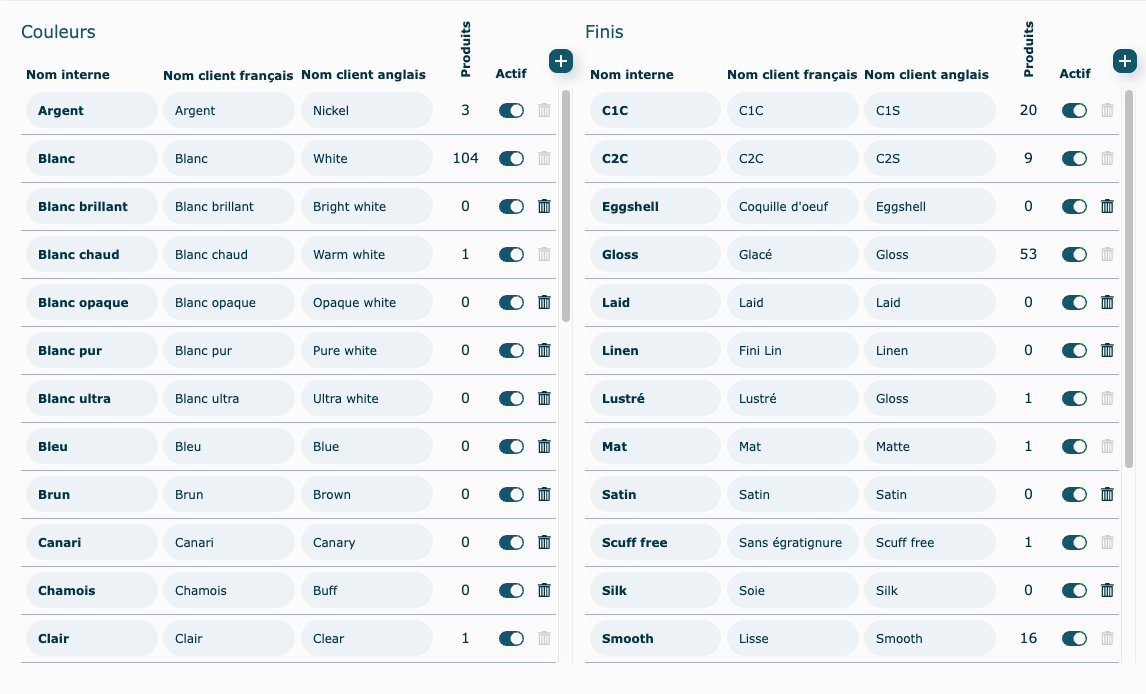 Couleurs

| Nom interne | Nom client français | Nom client anglais | Produits | Actif |
|---|---|---|---|---|
| Argent | Argent | Nickel | 3 | |
| Blanc | Blanc | White | 104 | |
| Blanc brillant | Blanc brillant | Bright white | 0 | |
| Blanc chaud | Blanc chaud | Warm white | 1 | |
| Blanc opaque | Blanc opaque | Opaque white | 0 | |
| Blanc pur | Blanc pur | Pure white | 0 | |
| Blanc ultra | Blanc ultra | Ultra white | 0 | |
| Bleu | Bleu | Blue | 0 | |
| Brun | Brun | Brown | 0 | |
| Canari | Canari | Canary | 0 | |
| Chamois | Chamois | Buff | 0 | |
| Clair | Clair | Clear | 1 | |

Finis

| Nom interne | Nom client français | Nom client anglais | Produits | Actif |
|---|---|---|---|---|
| C1C | C1C | C1S | 20 | |
| C2C | C2C | C2S | 9 | |
| Eggshell | Coquille d'oeuf | Eggshell | 0 | |
| Gloss | Glacé | Gloss | 53 | |
| Laid | Laid | Laid | 0 | |
| Linen | Fini Lin | Linen | 0 | |
| Lustré | Lustré | Gloss | 1 | |
| Mat | Mat | Matte | 1 | |
| Satin | Satin | Satin | 0 | |
| Scuff free | Sans égratignure | Scuff free | 1 | |
| Silk | Soie | Silk | 0 | |
| Smooth | Lisse | Smooth | 16 | |